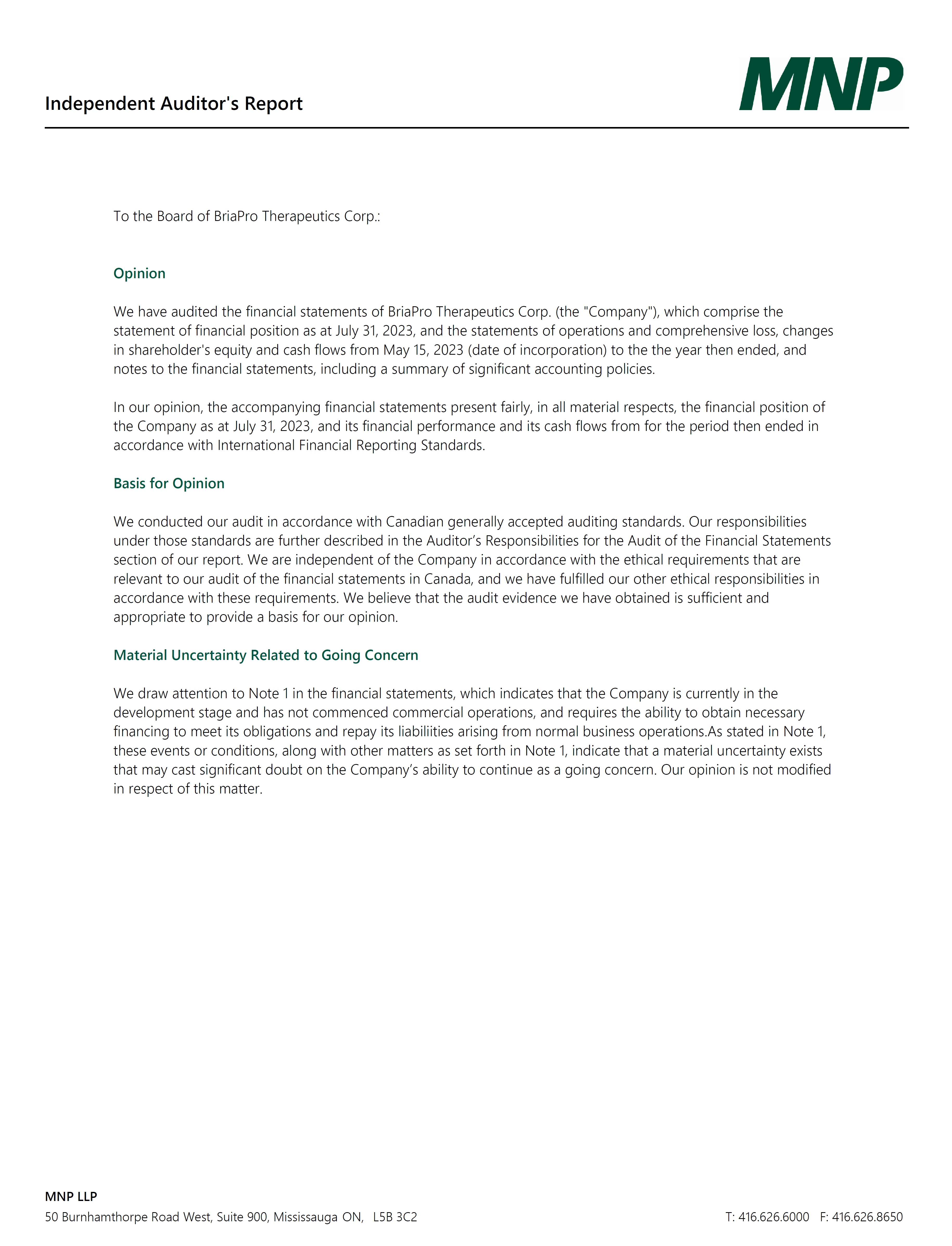 Independent Auditor's Report

MNP

To the Board of BriaPro Therapeutics Corp.:

Opinion

We have audited the financial statements of BriaPro Therapeutics Corp. (the "Company"), which comprise the statement of financial position as at July 31, 2023, and the statements of operations and comprehensive loss, changes in shareholder's equity and cash flows from May 15, 2023 (date of incorporation) to the the year then ended, and notes to the financial statements, including a summary of significant accounting policies.

In our opinion, the accompanying financial statements present fairly, in all material respects, the financial position of the Company as at July 31, 2023, and its financial performance and its cash flows from for the period then ended in accordance with International Financial Reporting Standards.

Basis for Opinion

We conducted our audit in accordance with Canadian generally accepted auditing standards. Our responsibilities under those standards are further described in the Auditor's Responsibilities for the Audit of the Financial Statements section of our report. We are independent of the Company in accordance with the ethical requirements that are relevant to our audit of the financial statements in Canada, and we have fulfilled our other ethical responsibilities in accordance with these requirements. We believe that the audit evidence we have obtained is sufficient and appropriate to provide a basis for our opinion.

Material Uncertainty Related to Going Concern

We draw attention to Note 1 in the financial statements, which indicates that the Company is currently in the development stage and has not commenced commercial operations, and requires the ability to obtain necessary financing to meet its obligations and repay its liabiliities arising from normal business operations.As stated in Note 1, these events or conditions, along with other matters as set forth in Note 1, indicate that a material uncertainty exists that may cast significant doubt on the Company's ability to continue as a going concern. Our opinion is not modified in respect of this matter.

MNP LLP
50 Burnhamthorpe Road West, Suite 900, Mississauga ON, L5B 3C2
T: 416.626.6000 F: 416.626.8650